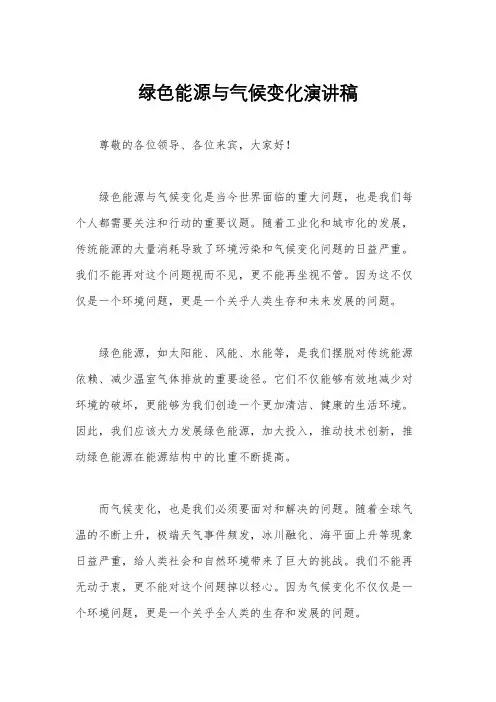 绿色能源与气候变化演讲稿

尊敬的各位领导、各位来宾，大家好！

绿色能源与气候变化是当今世界面临的重大问题，也是我们每个人都需要关注和行动的重要议题。随着工业化和城市化的发展，传统能源的大量消耗导致了环境污染和气候变化问题的日益严重。我们不能再对这个问题视而不见，更不能再坐视不管。因为这不仅仅是一个环境问题，更是一个关乎人类生存和未来发展的问题。

绿色能源，如太阳能、风能、水能等，是我们摆脱对传统能源依赖、减少温室气体排放的重要途径。它们不仅能够有效地减少对环境的破坏，更能够为我们创造一个更加清洁、健康的生活环境。因此，我们应该大力发展绿色能源，加大投入，推动技术创新，推动绿色能源在能源结构中的比重不断提高。

而气候变化，也是我们必须要面对和解决的问题。随着全球气温的不断上升，极端天气事件频发，冰川融化、海平面上升等现象日益严重，给人类社会和自然环境带来了巨大的挑战。我们不能再无动于衷，更不能对这个问题掉以轻心。因为气候变化不仅仅是一个环境问题，更是一个关乎全人类的生存和发展的问题。